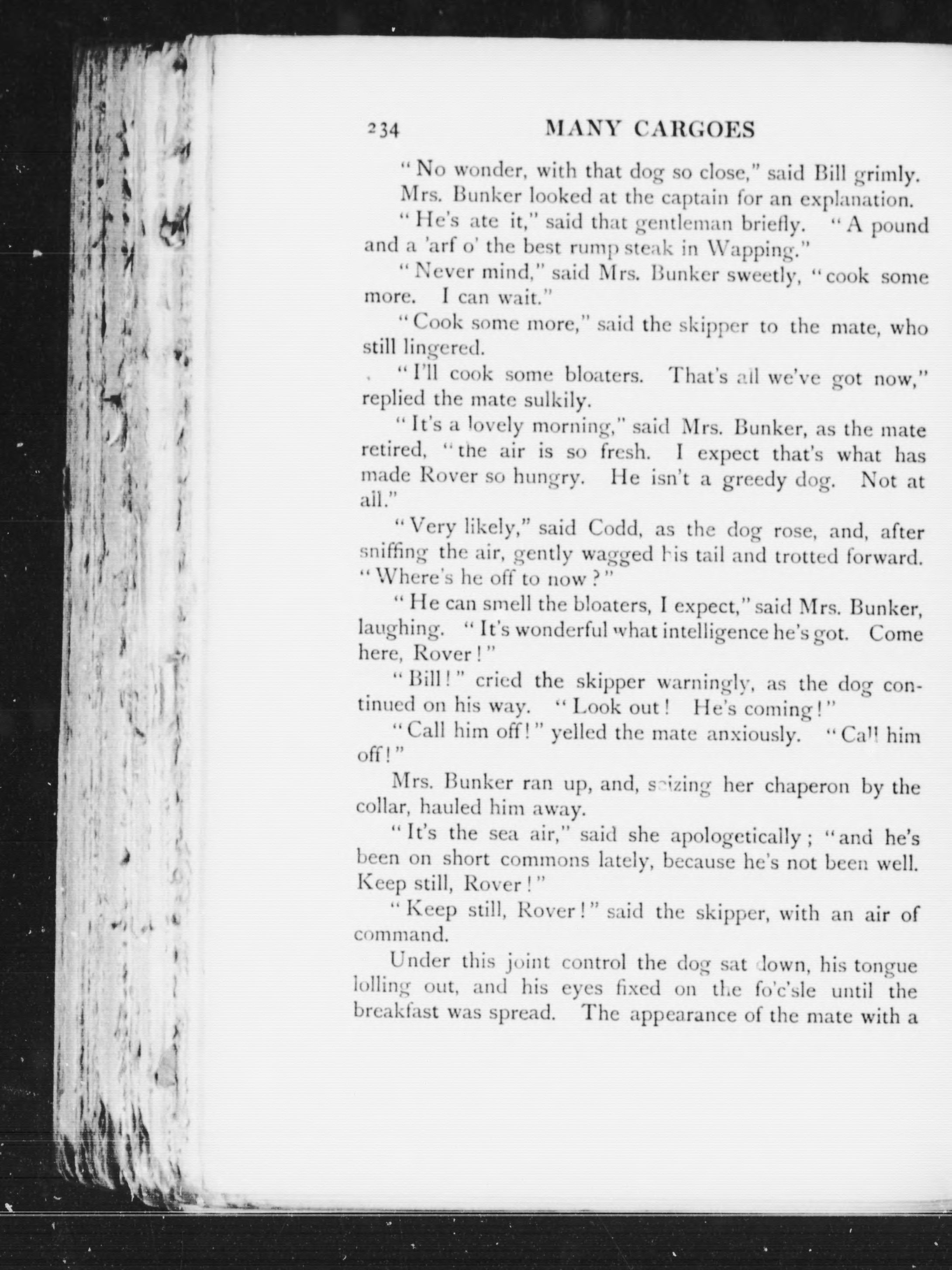 234 MANY CARGOES

"No wonder, with that dog so close," said Bill grimly.

Mrs. Bunker looked at the captain for an explanation.

"He's ate it," said that gentleman briefly. "A pound and a 'arf o' the best rump steak in Wapping."

"Never mind," said Mrs. Bunker sweetly, "cook some more. I can wait."

"Cook some more," said the skipper to the mate, who still lingered.

"I'll cook some bloaters. That's all we've got now," replied the mate sulkily.

"It's a lovely morning," said Mrs. Bunker, as the mate retired, "the air is so fresh. I expect that's what has made Rover so hungry. He isn't a greedy dog. Not at all."

"Very likely," said Codd, as the dog rose, and, after sniffing the air, gently wagged his tail and trotted forward. "Where's he off to now?"

"He can smell the bloaters, I expect," said Mrs. Bunker, laughing. "It's wonderful what intelligence he's got. Come here, Rover!"

"Bill!" cried the skipper warningly, as the dog continued on his way. "Look out! He's coming!"

"Call him off!" yelled the mate anxiously. "Call him off!"

Mrs. Bunker ran up, and, seizing her chaperon by the collar, hauled him away.

"It's the sea air," said she apologetically; "and he's been on short commons lately, because he's not been well. Keep still, Rover!"

"Keep still, Rover!" said the skipper, with an air of command.

Under this joint control the dog sat down, his tongue lolling out, and his eyes fixed on the fo'c'sle until the breakfast was spread. The appearance of the mate with a